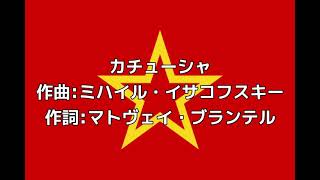 カチューシャ
作曲:ミハイル・イサコフスキー
作詞:マトヴェイ・ブランテル